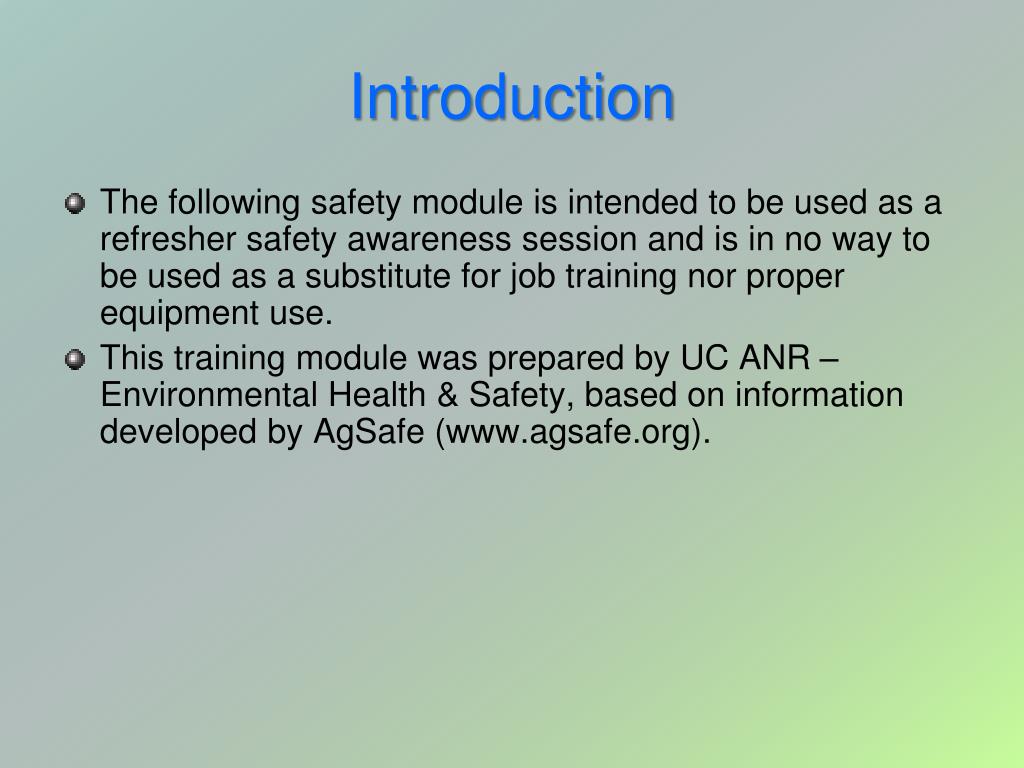 Introduction

The following safety module is intended to be used as a refresher safety awareness session and is in no way to be used as a substitute for job training nor proper equipment use.

This training module was prepared by UC ANR – Environmental Health & Safety, based on information developed by AgSafe (www.agsafe.org).